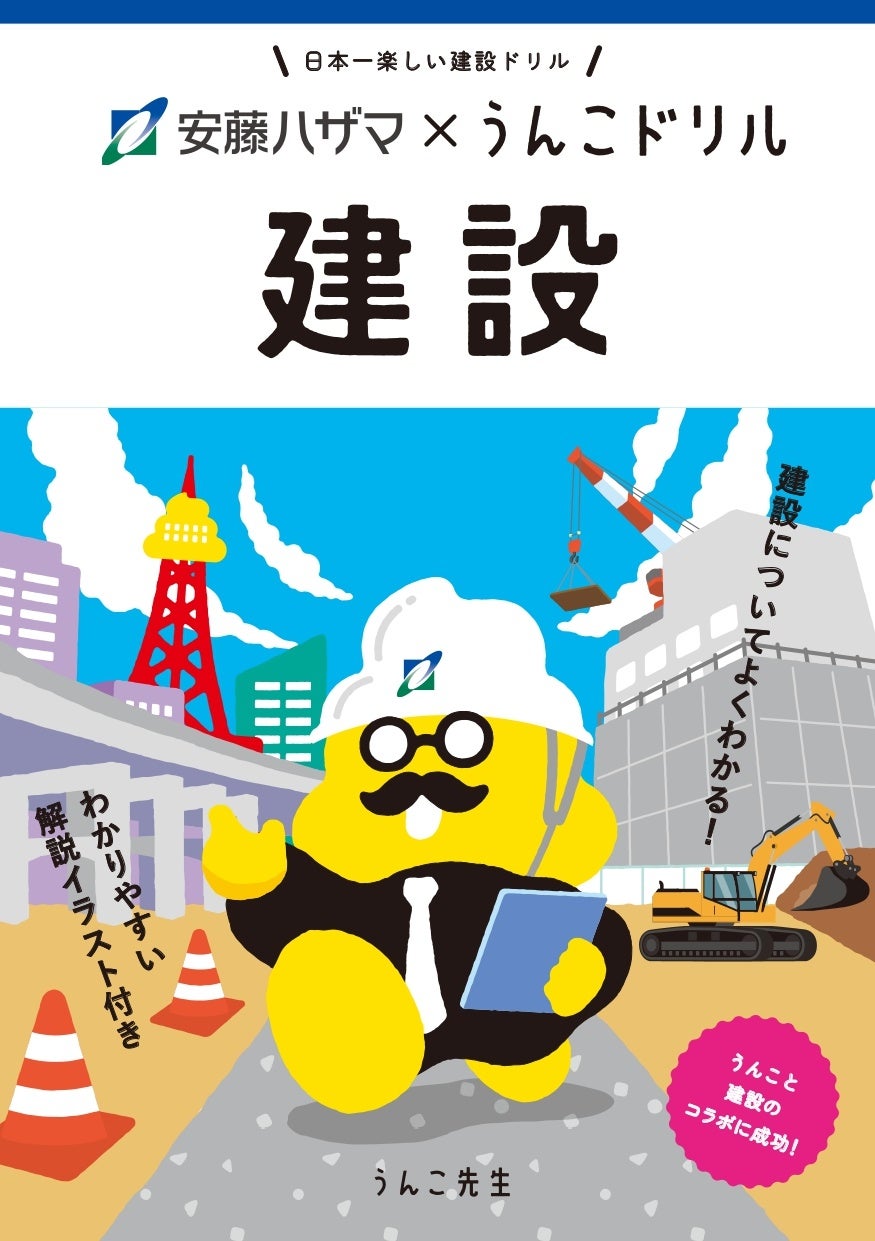 日本一楽しい建設ドリル

安藤ハザマ×うんこドリル

建設

建設についてよくわかる!

わかりやすい解説イラスト付き

うんこと建設のコラボに成功!

うんこ先生